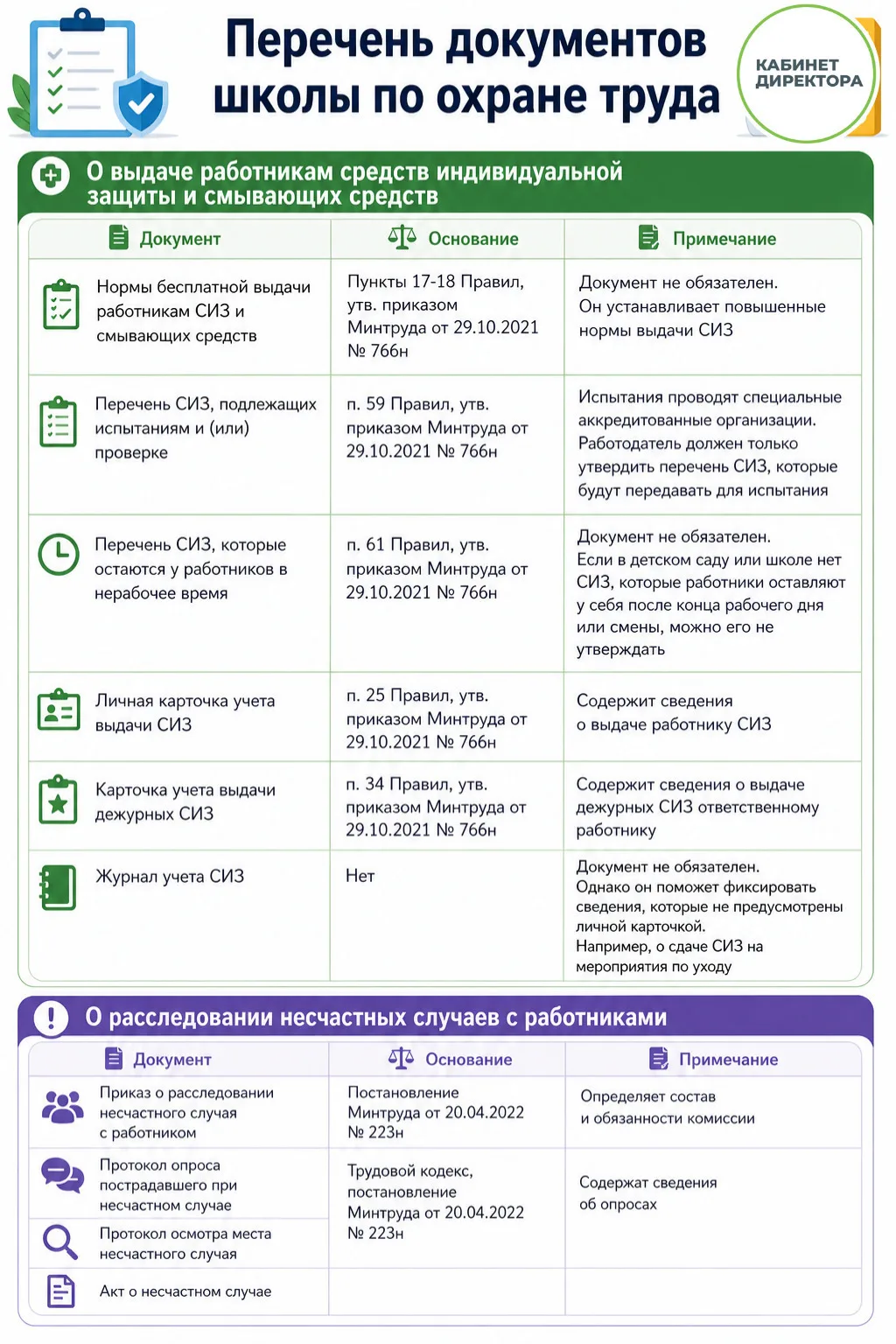 Перечень документов школы по охране труда

КАБИНЕТ ДИРЕКТОРА

О выдаче работникам средств индивидуальной защиты и смывающих средств

| Документ | Основание | Примечание |
|---|---|---|
| Нормы бесплатной выдачи работникам СИЗ и смывающих средств | Пункты 17-18 Правил, утв. приказом Минтруда от 29.10.2021 № 766н | Документ не обязателен. Он устанавливает повышенные нормы выдачи СИЗ |
| Перечень СИЗ, подлежащих испытаниям и (или) проверке | п. 59 Правил, утв. приказом Минтруда от 29.10.2021 № 766н | Испытания проводят специальные аккредитованные организации. Работодатель должен только утвердить перечень СИЗ, которые будут передавать для испытания |
| Перечень СИЗ, которые остаются у работников в нерабочее время | п. 61 Правил, утв. приказом Минтруда от 29.10.2021 № 766н | Документ не обязателен. Если в детском саду или школе нет СИЗ, которые работники оставляют у себя после конца рабочего дня или смены, можно его не утверждать |
| Личная карточка учета выдачи СИЗ | п. 25 Правил, утв. приказом Минтруда от 29.10.2021 № 766н | Содержит сведения о выдаче работнику СИЗ |
| Карточка учета выдачи дежурных СИЗ | п. 34 Правил, утв. приказом Минтруда от 29.10.2021 № 766н | Содержит сведения о выдаче дежурных СИЗ ответственному работнику |
| Журнал учета СИЗ | Нет | Документ не обязателен. Однако он поможет фиксировать сведения, которые не предусмотрены личной карточкой. Например, о сдаче СИЗ на мероприятия по уходу |

О расследовании несчастных случаев с работниками

| Документ | Основание | Примечание |
|---|---|---|
| Приказ о расследовании несчастного случая с работником | Постановление Минтруда от 20.04.2022 № 223н | Определяет состав и обязанности комиссии |
| Протокол опроса пострадавшего при несчастном случае | Трудовой кодекс, постановление Минтруда от 20.04.2022 № 223н | Содержат сведения об опросах |
| Протокол осмотра места несчастного случая | | |
| Акт о несчастном случае | | |